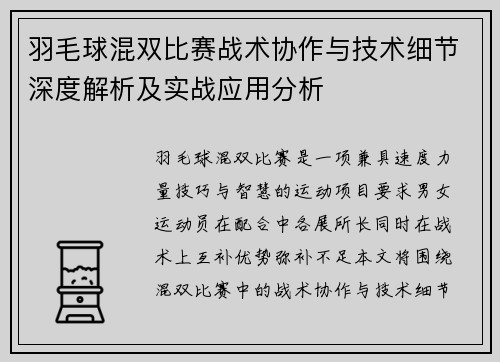 羽毛球混双比赛战术协作与技术细节深度解析及实战应用分析

羽毛球混双比赛是一项兼具速度力量技巧与智慧的运动项目要求男女运动员在配合中各展所长同时在战术上互补优势弥补不足本文将围绕混双比赛中的战术协作与技术细节